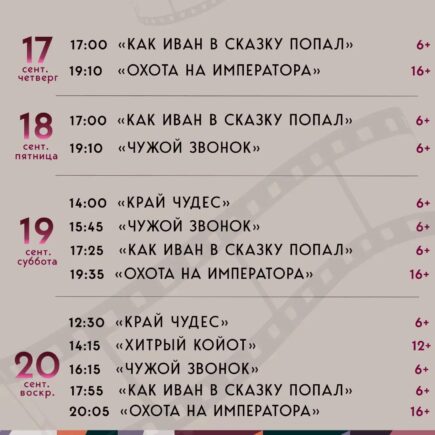 17
сент.
четверг

17:00 «КАК ИВАН В СКАЗКУ ПОПАЛ» 6+
19:10 «ОХОТА НА ИМПЕРАТОРА» 16+

18
сент.
пятница

17:00 «КАК ИВАН В СКАЗКУ ПОПАЛ» 6+
19:10 «ЧУЖОЙ ЗВОНОК» 6+

19
сент.
суббота

14:00 «КРАЙ ЧУДЕС» 6+
15:45 «ЧУЖОЙ ЗВОНОК» 6+
17:25 «КАК ИВАН В СКАЗКУ ПОПАЛ» 6+
19:35 «ОХОТА НА ИМПЕРАТОРА» 16+

20
сент.
воскр.

12:30 «КРАЙ ЧУДЕС» 6+
14:15 «ХИТРЫЙ КОЙОТ» 12+
16:15 «ЧУЖОЙ ЗВОНОК» 6+
17:55 «КАК ИВАН В СКАЗКУ ПОПАЛ» 6+
20:05 «ОХОТА НА ИМПЕРАТОРА» 16+